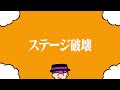 ステージ破壊